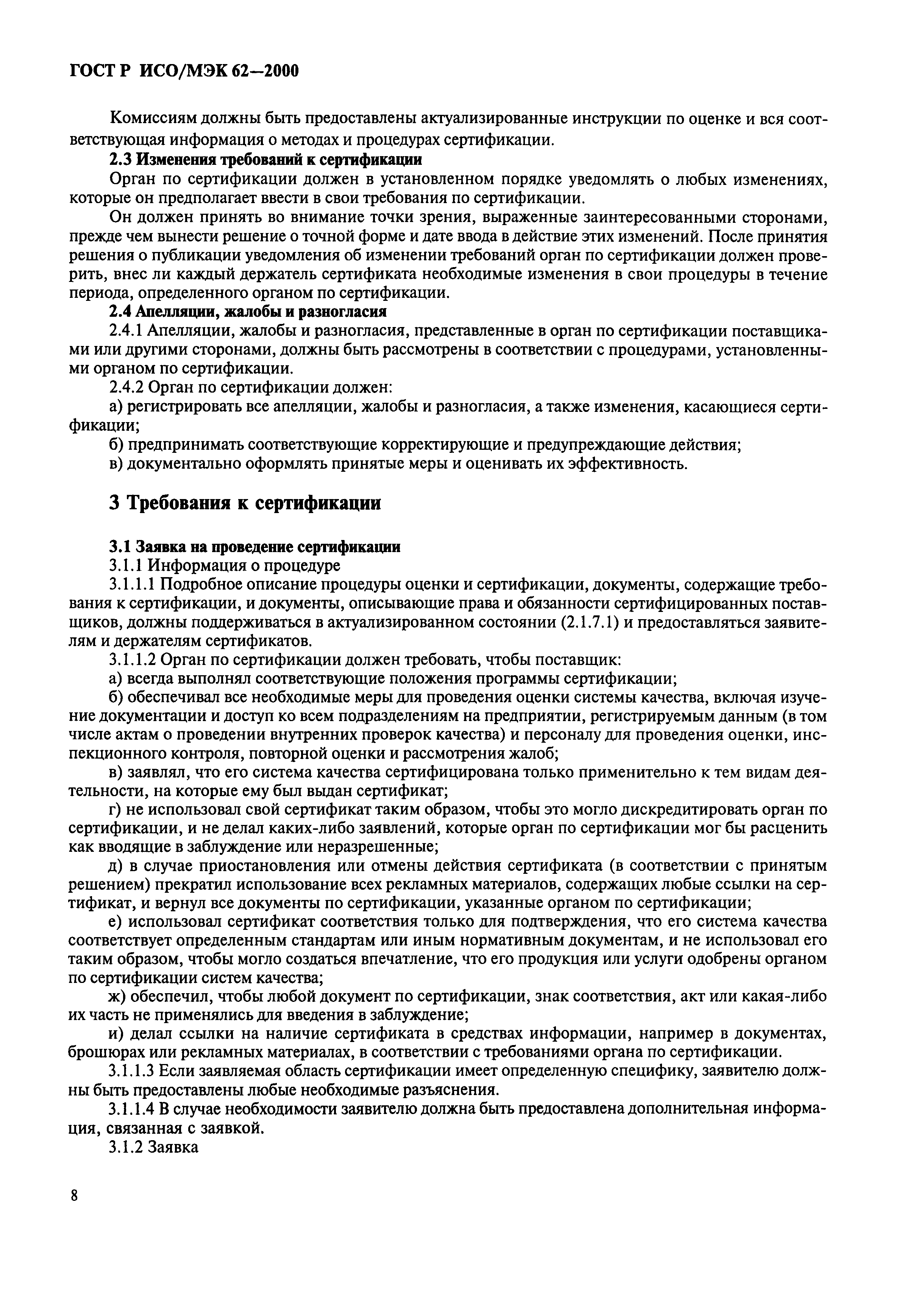 ГОСТ Р ИСО/МЭК 62—2000

Комиссиям должны быть предоставлены актуализированные инструкции по оценке и вся соответствующая информация о методах и процедурах сертификации.

2.3 Изменения требований к сертификации

Орган по сертификации должен в установленном порядке уведомлять о любых изменениях, которые он предполагает ввести в свои требования по сертификации.

Он должен принять во внимание точки зрения, выраженные заинтересованными сторонами, прежде чем вынести решение о точной форме и дате ввода в действие этих изменений. После принятия решения о публикации уведомления об изменении требований орган по сертификации должен проверить, внес ли каждый держатель сертификата необходимые изменения в свои процедуры в течение периода, определенного органом по сертификации.

2.4 Апелляции, жалобы и разногласия

2.4.1 Апелляции, жалобы и разногласия, представленные в орган по сертификации поставщиками или другими сторонами, должны быть рассмотрены в соответствии с процедурами, установленными органом по сертификации.

2.4.2 Орган по сертификации должен:

а) регистрировать все апелляции, жалобы и разногласия, а также изменения, касающиеся сертификации;

б) предпринимать соответствующие корректирующие и предупреждающие действия;

в) документально оформлять принятые меры и оценивать их эффективность.

3 Требования к сертификации

3.1 Заявка на проведение сертификации

3.1.1 Информация о процедуре

3.1.1.1 Подробное описание процедуры оценки и сертификации, документы, содержащие требования к сертификации, и документы, описывающие права и обязанности сертифицированных поставщиков, должны поддерживаться в актуализированном состоянии (2.1.7.1) и предоставляться заявителям и держателям сертификатов.

3.1.1.2 Орган по сертификации должен требовать, чтобы поставщик:

а) всегда выполнял соответствующие положения программы сертификации;

б) обеспечивал все необходимые меры для проведения оценки системы качества, включая изучение документации и доступ ко всем подразделениям на предприятии, регистрируемым данным (в том числе актам о проведении внутренних проверок качества) и персоналу для проведения оценки, инспекционного контроля, повторной оценки и рассмотрения жалоб;

в) заявлял, что его система качества сертифицирована только применительно к тем видам деятельности, на которые ему был выдан сертификат;

г) не использовал свой сертификат таким образом, чтобы это могло дискредитировать орган по сертификации, и не делал каких-либо заявлений, которые орган по сертификации мог бы расценить как вводящие в заблуждение или неразрешенные;

д) в случае приостановления или отмены действия сертификата (в соответствии с принятым решением) прекратил использование всех рекламных материалов, содержащих любые ссылки на сертификат, и вернул все документы по сертификации, указанные органом по сертификации;

е) использовал сертификат соответствия только для подтверждения, что его система качества соответствует определенным стандартам или иным нормативным документам, и не использовал его таким образом, чтобы могло создаться впечатление, что его продукция или услуги одобрены органом по сертификации систем качества;

ж) обеспечил, чтобы любой документ по сертификации, знак соответствия, акт или какая-либо их часть не применялись для введения в заблуждение;

и) делал ссылки на наличие сертификата в средствах информации, например в документах, брошюрах или рекламных материалах, в соответствии с требованиями органа по сертификации.

3.1.1.3 Если заявляемая область сертификации имеет определенную специфику, заявителю должны быть предоставлены любые необходимые разъяснения.

3.1.1.4 В случае необходимости заявителю должна быть предоставлена дополнительная информация, связанная с заявкой.

3.1.2 Заявка

8